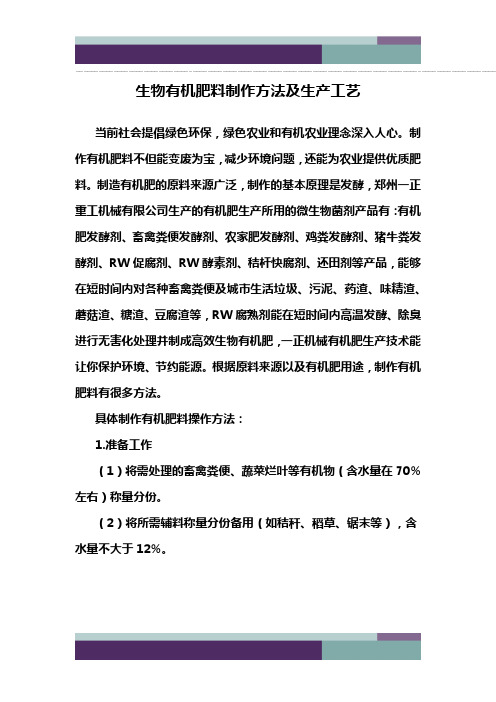 生物有机肥料制作方法及生产工艺

当前社会提倡绿色环保，绿色农业和有机农业理念深入人心。制作有机肥料不但能变废为宝，减少环境问题，还能为农业提供优质肥料。制造有机肥的原料来源广泛，制作的基本原理是发酵，郑州一正重工机械有限公司生产的有机肥生产所用的微生物菌剂产品有：有机肥发酵剂、畜禽粪便发酵剂、农家肥发酵剂、鸡粪发酵剂、猪牛粪发酵剂、RW 促腐剂、RW 酵素剂、秸秆快腐剂、还田剂等产品，能够在短时间内对各种畜禽粪便及城市生活垃圾、污泥、药渣、味精渣、蘑菇渣、糖渣、豆腐渣等，RW 腐熟剂能在短时间内高温发酵、除臭进行无害化处理并制成高效生物有机肥，一正机械有机肥生产技术能让你保护环境、节约能源。根据原料来源以及有机肥用途，制作有机肥料有很多方法。

具体制作有机肥料操作方法：

1.准备工作

（1）将需处理的畜禽粪便、蔬菜烂叶等有机物（含水量在 70%左右）称量分份。

（2）将所需辅料称量分份备用（如秸秆、稻草、锯末等），含水量不大于 12%。